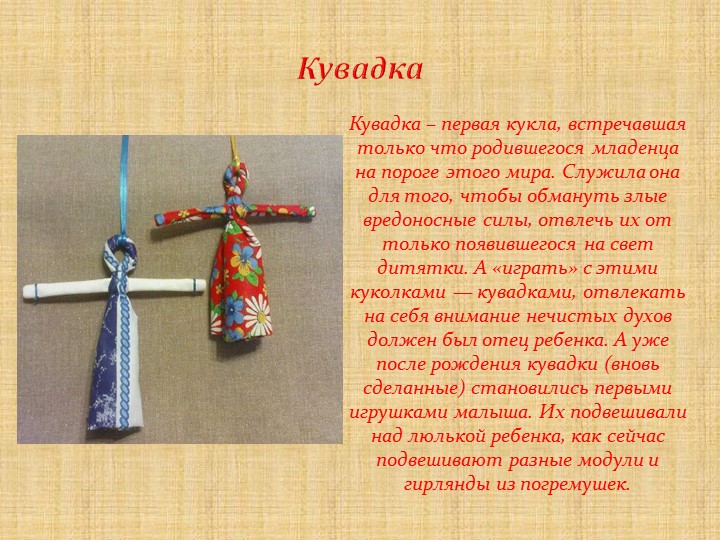 Кувадка

Кувадка – первая кукла, встречавшая только что родившегося младенца на пороге этого мира. Служила она для того, чтобы обмануть злые вредоносные силы, отвлечь их от только появившегося на свет дитятки. А «играть» с этими куколками — кувадками, отвлекать на себя внимание нечистых духов должен был отец ребенка. А уже после рождения кувадки (вновь сделанные) становились первыми игрушками малыша. Их подвешивали над люлькой ребенка, как сейчас подвешивают разные модули и гирлянды из погремушек.